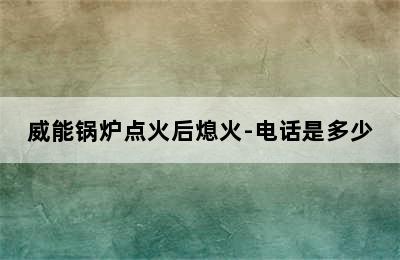 威能锅炉点火后熄火-电话是多少